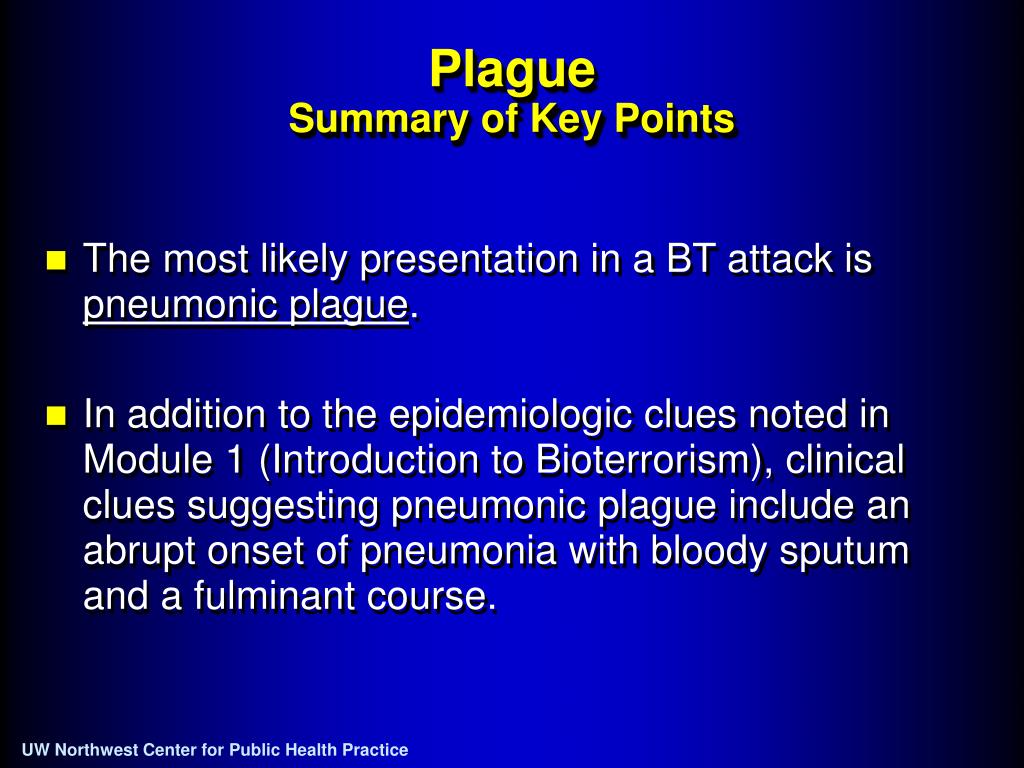 Plague
Summary of Key Points

The most likely presentation in a BT attack is pneumonic plague.

In addition to the epidemiologic clues noted in Module 1 (Introduction to Bioterrorism), clinical clues suggesting pneumonic plague include an abrupt onset of pneumonia with bloody sputum and a fulminant course.

UW Northwest Center for Public Health Practice